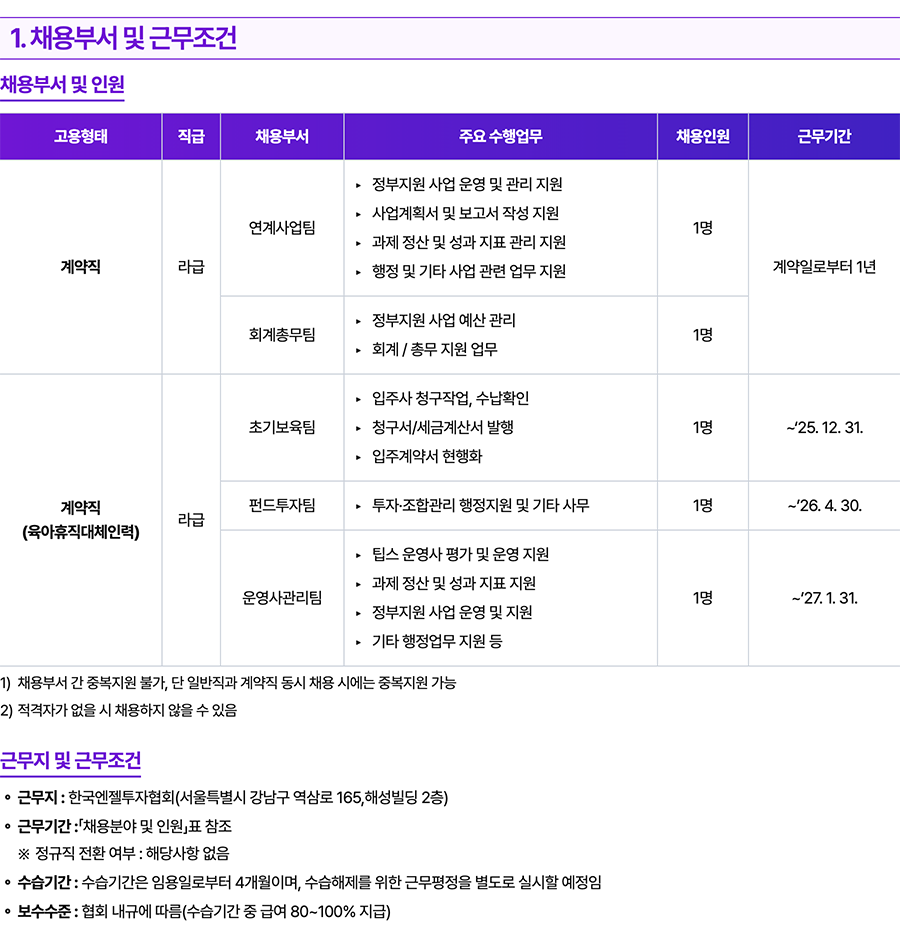 1. 채용부서 및 근무조건

채용부서 및 인원

| 고용형태 | 직급 | 채용부서 | 주요 수행업무 | 채용인원 | 근무기간 |
|---|---|---|---|---|---|
| 계약직 | 라급 | 연계사업팀 | ▸ 정부지원 사업 운영 및 관리 지원 ▸ 사업계획서 및 보고서 작성 지원 ▸ 과제 정산 및 성과 지표 관리 지원 ▸ 행정 및 기타 사업 관련 업무 지원 | 1명 | 계약일로부터 1년 |
| | | 회계총무팀 | ▸ 정부지원 사업 예산 관리 ▸ 회계 / 총무 지원 업무 | 1명 | |
| 계약직 (육아휴직대체인력) | 라급 | 초기보육팀 | ▸ 입주사 청구작업, 수납확인 ▸ 청구서/세금계산서 발행 ▸ 입주계약서 현행화 | 1명 | ~'25. 12. 31. |
| | | 펀드투자팀 | ▸ 투자·조합관리 행정지원 및 기타 사무 | 1명 | ~'26. 4. 30. |
| | | 운영사관리팀 | ▸ 팁스 운영사 평가 및 운영 지원 ▸ 과제 정산 및 성과 지표 지원 ▸ 정부지원 사업 운영 및 지원 ▸ 기타 행정업무 지원 등 | 1명 | ~'27. 1. 31. |

1) 채용부서 간 중복지원 불가, 단 일반직과 계약직 동시 채용 시에는 중복지원 가능
2) 적격자가 없을 시 채용하지 않을 수 있음

근무지 및 근무조건

∘ 근무지 : 한국엔젤투자협회(서울특별시 강남구 역삼로 165,해성빌딩 2층)
∘ 근무기간 :「채용분야 및 인원」표 참조
※ 정규직 전환 여부 : 해당사항 없음
∘ 수습기간 : 수습기간은 임용일로부터 4개월이며, 수습해제를 위한 근무평정을 별도로 실시할 예정임
∘ 보수수준 : 협회 내규에 따름(수습기간 중 급여 80~100% 지급)